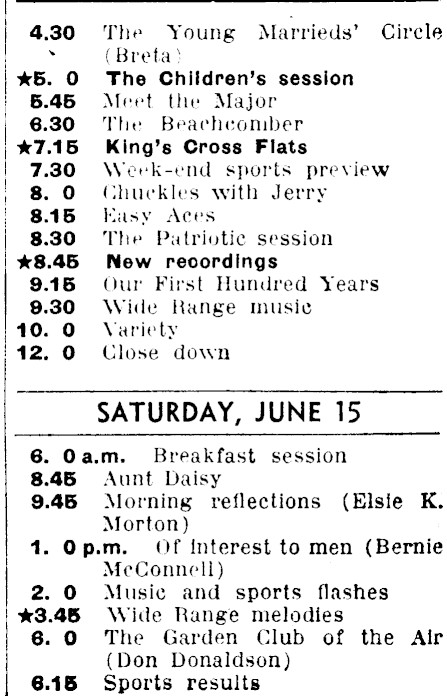 4.30 The Young Marrieds' Circle (Breta)
★5. 0 The Children's session
5.45 Meet the Major
6.30 The Beachcomber
★7.15 King's Cross Flats
7.30 Week-end sports preview
8. 0 Chuckles with Jerry
8.15 Easy Aces
8.30 The Patriotic session
★8.45 New recordings
9.15 Our First Hundred Years
9.30 Wide Range music
10. 0 Variety
12. 0 Close down

SATURDAY, JUNE 15

6. 0 a.m. Breakfast session
8.45 Aunt Daisy
9.45 Morning reflections (Elsie K. Morton)
1. 0 p.m. Of interest to men (Bernie McConnell)
2. 0 Music and sports flashes
★3.45 Wide Range melodies
6. 0 The Garden Club of the Air (Don Donaldson)
6.15 Sports results